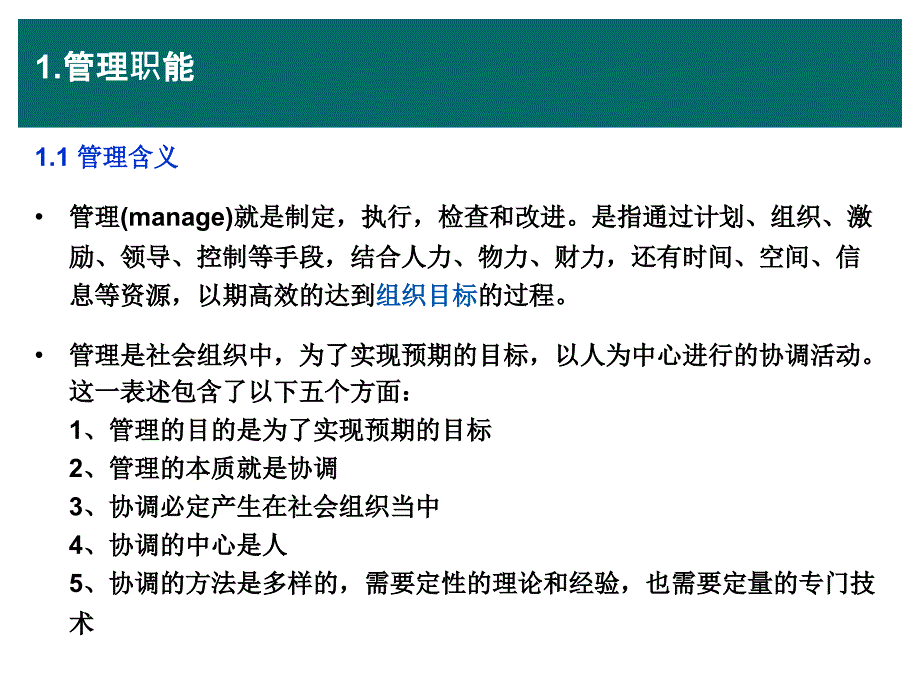 1.管理职能

1.1 管理含义

• 管理(manage)就是制定，执行，检查和改进。是指通过计划、组织、激励、领导、控制等手段，结合人力、物力、财力，还有时间、空间、信息等资源，以期高效的达到组织目标的过程。

• 管理是社会组织中，为了实现预期的目标，以人为中心进行的协调活动。这一表述包含了以下五个方面：
1、管理的目的是为了实现预期的目标
2、管理的本质就是协调
3、协调必定产生在社会组织当中
4、协调的中心是人
5、协调的方法是多样的，需要定性的理论和经验，也需要定量的专门技术